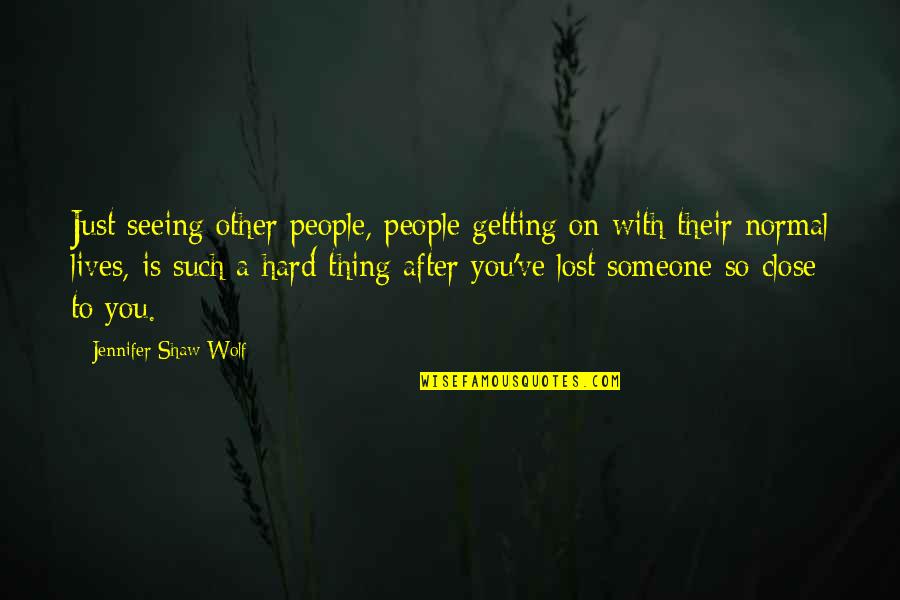 Just seeing other people, people getting on with their normal lives, is such a hard thing after you've lost someone so close to you.

Jennifer Shaw Wolf

WISEFAMOUSQUOTES.COM